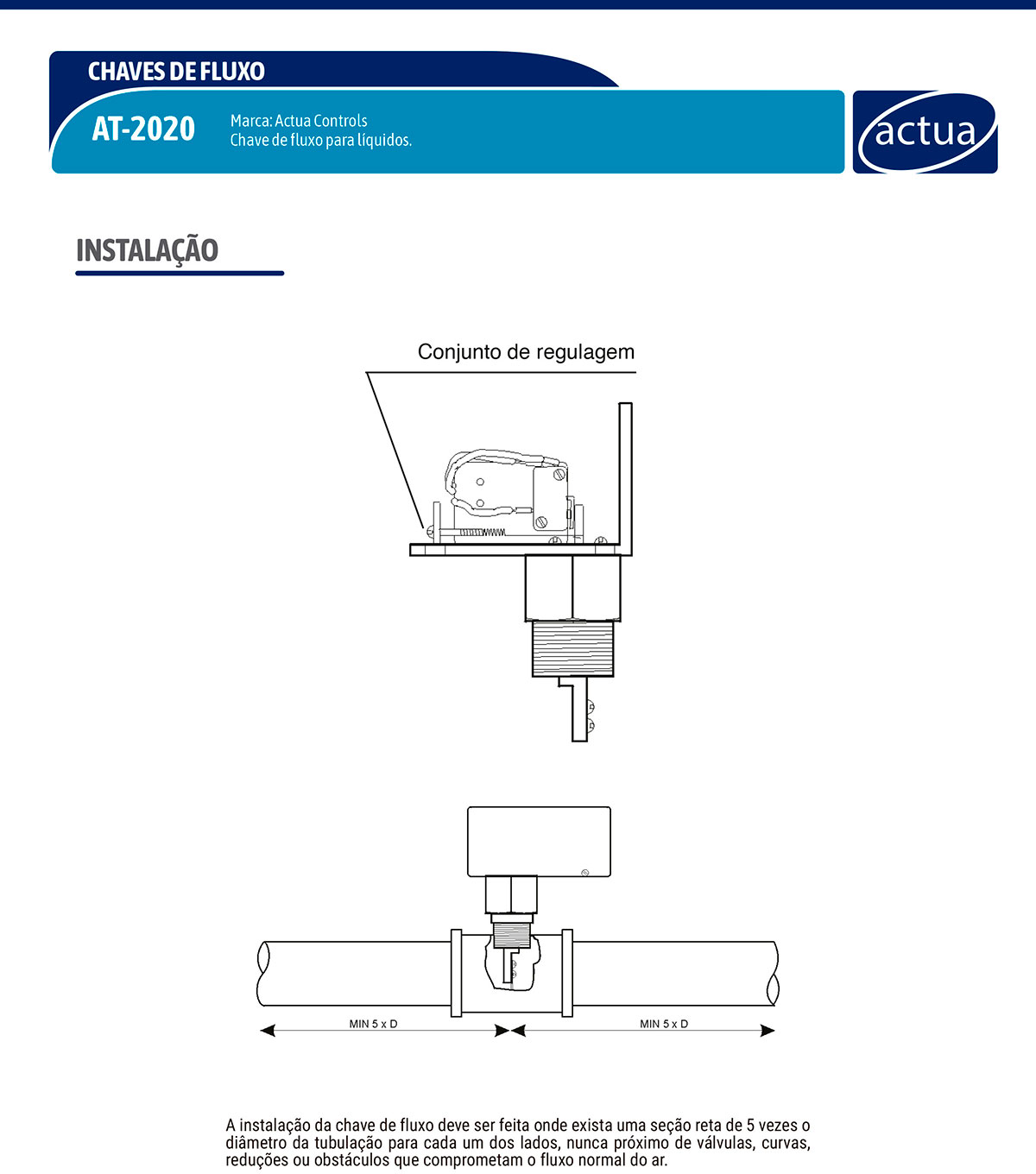 CHAVES DE FLUXO

AT-2020

Marca: Actua Controls
Chave de fluxo para líquidos.

actua

INSTALAÇÃO

Conjunto de regulagem

MIN 5 x D

MIN 5 x D

A instalação da chave de fluxo deve ser feita onde exista uma seção reta de 5 vezes o diâmetro da tubulação para cada um dos lados, nunca próximo de válvulas, curvas, reduções ou obstáculos que comprometam o fluxo normal do ar.